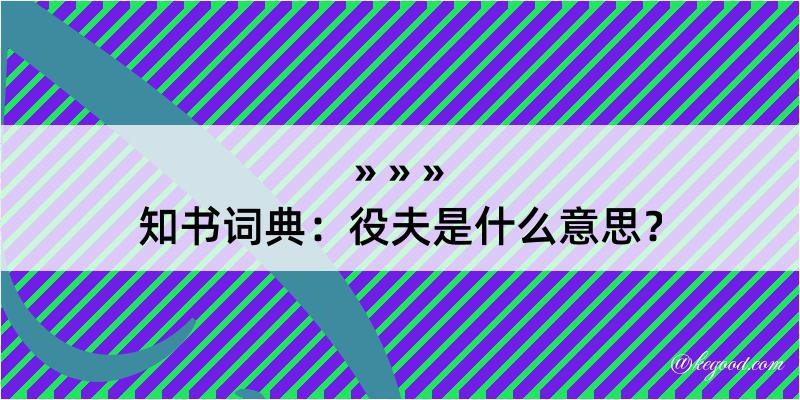 » » »
知书词典：役夫是什么意思？

@kegood.com